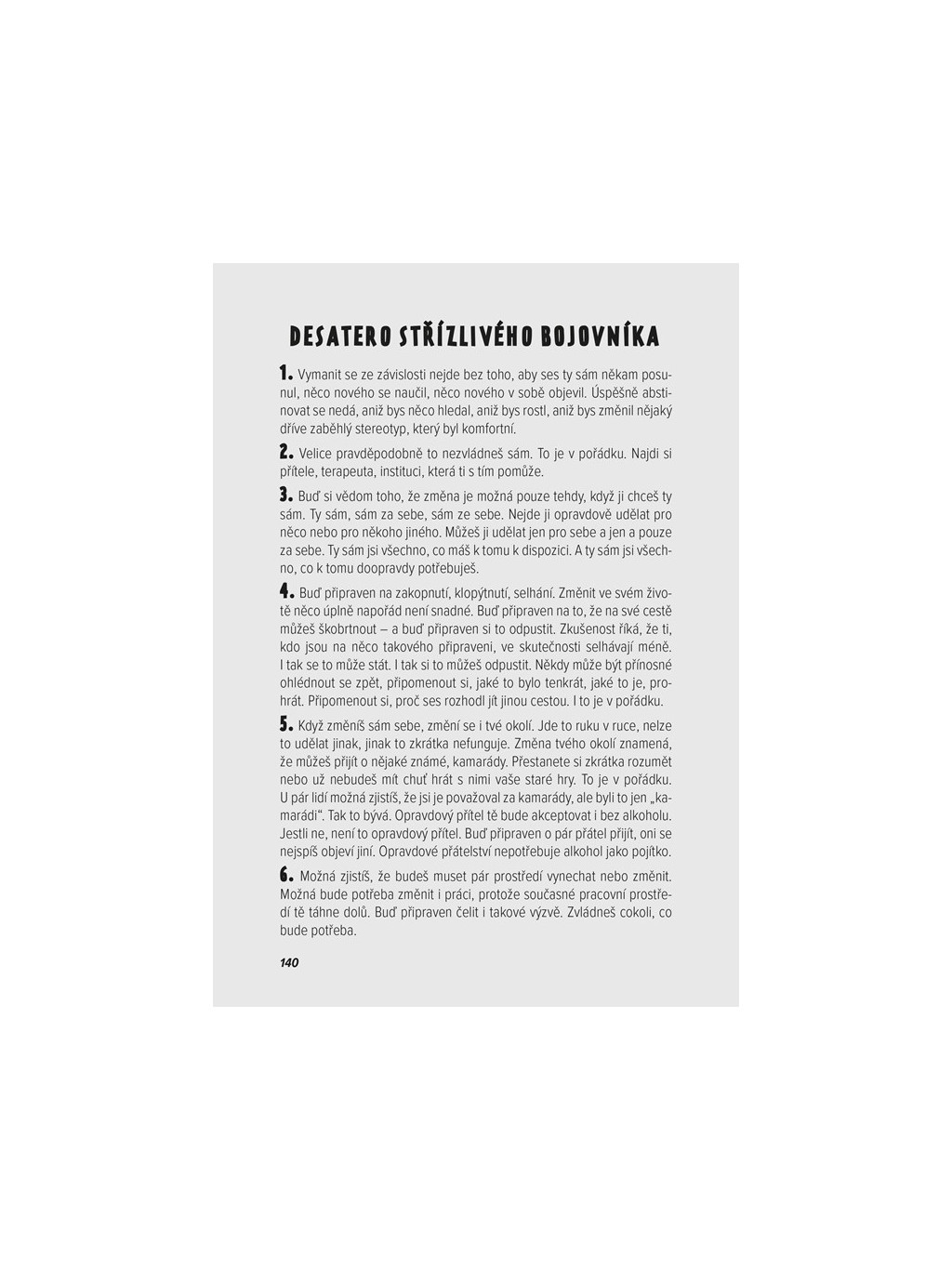 DESATERO STŘÍZLIVÉHO BOJOVNÍKA

1. Vymanit se ze závislosti nejde bez toho, aby ses ty sám někam posunul, něco nového se naučil, něco nového v sobě objevil. Úspěšně abstinovat se nedá, aniž bys něco hledal, aniž bys rostl, aniž bys změnil nějaký dříve zaběhlý stereotyp, který byl komfortní.

2. Velice pravděpodobně to nezvládneš sám. To je v pořádku. Najdi si přítele, terapeuta, instituci, která ti s tím pomůže.

3. Buď si vědom toho, že změna je možná pouze tehdy, když ji chceš ty sám. Ty sám, sám za sebe, sám ze sebe. Nejde ji opravdově udělat pro něco nebo pro někoho jiného. Můžeš ji udělat jen pro sebe a jen a pouze za sebe. Ty sám jsi všechno, co máš k tomu k dispozici. A ty sám jsi všechno, co k tomu doopravdy potřebuješ.

4. Buď připraven na zakopnutí, klopýtnutí, selhání. Změnit ve svém životě něco úplně napořád není snadné. Buď připraven na to, že na své cestě můžeš škobrtnout – a buď připraven si to odpustit. Zkušenost říká, že ti, kdo jsou na něco takového připraveni, ve skutečnosti selhávají méně. I tak se to může stát. I tak si to můžeš odpustit. Někdy může být přínosné ohlédnout se zpět, připomenout si, jaké to bylo tenkrát, jaké to je, prohrát. Připomenout si, proč ses rozhodl jít jinou cestou. I to je v pořádku.

5. Když změníš sám sebe, změní se i tvé okolí. Jde to ruku v ruce, nelze to udělat jinak, jinak to zkrátka nefunguje. Změna tvého okolí znamená, že můžeš přijít o nějaké známé, kamarády. Přestanete si zkrátka rozumět nebo už nebudeš mít chuť hrát s nimi vaše staré hry. To je v pořádku. U pár lidí možná zjistíš, že jsi je považoval za kamarády, ale byli to jen „kamarádi“. Tak to bývá. Opravdový přítel tě bude akceptovat i bez alkoholu. Jestli ne, není to opravdový přítel. Buď připraven o pár přátel přijít, oni se nejspíš objeví jiní. Opravdové přátelství nepotřebuje alkohol jako pojítko.

6. Možná zjistíš, že budeš muset pár prostředí vynechat nebo změnit. Možná bude potřeba změnit i práci, protože současné pracovní prostředí tě táhne dolů. Buď připraven čelit i takové výzvě. Zvládneš cokoli, co bude potřeba.

140